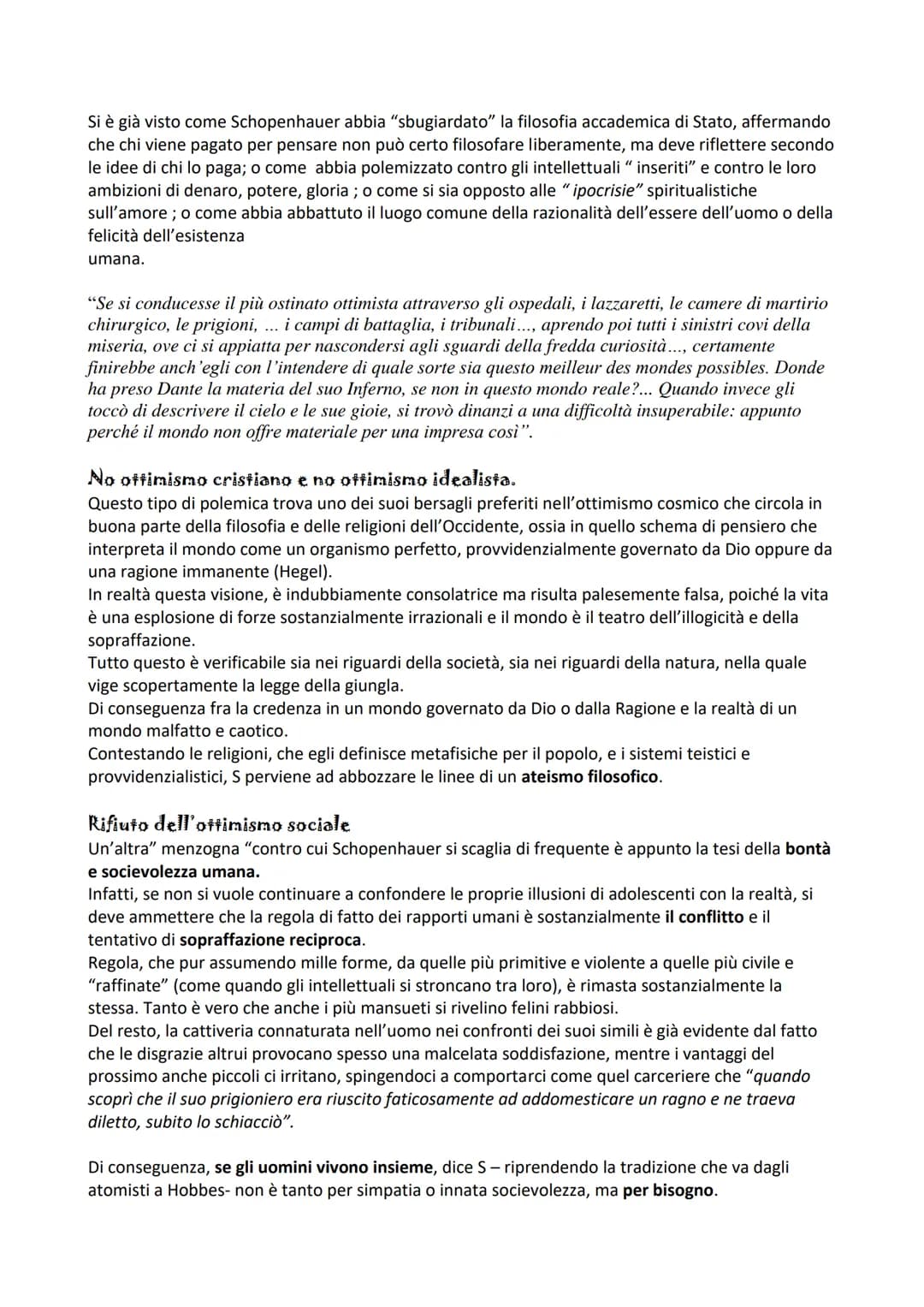 Si è già visto come Schopenhauer abbia "sbugiardato" la filosofia accademica di Stato, affermando che chi viene pagato per pensare non può certo filosofare liberamente, ma deve riflettere secondo le idee di chi lo paga; o come abbia polemizzato contro gli intellettuali " inseriti" e contro le loro ambizioni di denaro, potere, gloria ; o come si sia opposto alle " ipocrisie" spiritualistiche sull'amore ; o come abbia abbattuto il luogo comune della razionalità dell'essere dell'uomo o della felicità dell'esistenza umana.

"Se si conducesse il più ostinato ottimista attraverso gli ospedali, i lazzaretti, le camere di martirio chirurgico, le prigioni, ... i campi di battaglia, i tribunali..., aprendo poi tutti i sinistri covi della miseria, ove ci si appiatta per nascondersi agli sguardi della fredda curiosità..., certamente finirebbe anch'egli con l'intendere di quale sorte sia questo meilleur des mondes possibles. Donde ha preso Dante la materia del suo Inferno, se non in questo mondo reale?... Quando invece gli toccò di descrivere il cielo e le sue gioie, si trovò dinanzi a una difficoltà insuperabile: appunto perché il mondo non offre materiale per una impresa così".

No ottimismo cristiano e no ottimismo idealista.
Questo tipo di polemica trova uno dei suoi bersagli preferiti nell'ottimismo cosmico che circola in buona parte della filosofia e delle religioni dell'Occidente, ossia in quello schema di pensiero che interpreta il mondo come un organismo perfetto, provvidenzialmente governato da Dio oppure da una ragione immanente (Hegel).
In realtà questa visione, è indubbiamente consolatrice ma risulta palesemente falsa, poiché la vita è una esplosione di forze sostanzialmente irrazionali e il mondo è il teatro dell'illogicità e della sopraffazione.
Tutto questo è verificabile sia nei riguardi della società, sia nei riguardi della natura, nella quale vige scopertamente la legge della giungla.
Di conseguenza fra la credenza in un mondo governato da Dio o dalla Ragione e la realtà di un mondo malfatto e caotico.
Contestando le religioni, che egli definisce metafisiche per il popolo, e i sistemi teistici e provvidenzialistici, S perviene ad abbozzare le linee di un ateismo filosofico.

Rifiuto dell'ottimismo sociale
Un'altra" menzogna "contro cui Schopenhauer si scaglia di frequente è appunto la tesi della bontà e socievolezza umana.
Infatti, se non si vuole continuare a confondere le proprie illusioni di adolescenti con la realtà, si deve ammettere che la regola di fatto dei rapporti umani è sostanzialmente il conflitto e il tentativo di sopraffazione reciproca.
Regola, che pur assumendo mille forme, da quelle più primitive e violente a quelle più civile e "raffinate" (come quando gli intellettuali si stroncano tra loro), è rimasta sostanzialmente la stessa. Tanto è vero che anche i più mansueti si rivelino felini rabbiosi.
Del resto, la cattiveria connaturata nell'uomo nei confronti dei suoi simili è già evidente dal fatto che le disgrazie altrui provocano spesso una malcelata soddisfazione, mentre i vantaggi del prossimo anche piccoli ci irritano, spingendoci a comportarci come quel carceriere che "quando scoprì che il suo prigioniero era riuscito faticosamente ad addomesticare un ragno e ne traeva diletto, subito lo schiacciò".

Di conseguenza, se gli uomini vivono insieme, dice S – riprendendo la tradizione che va dagli atomisti a Hobbes- non è tanto per simpatia o innata socievolezza, ma per bisogno.